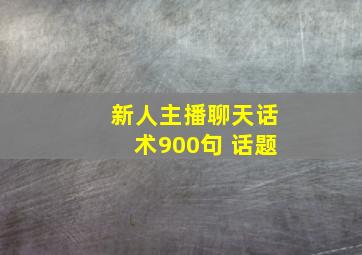 新人主播聊天话术900句 话题